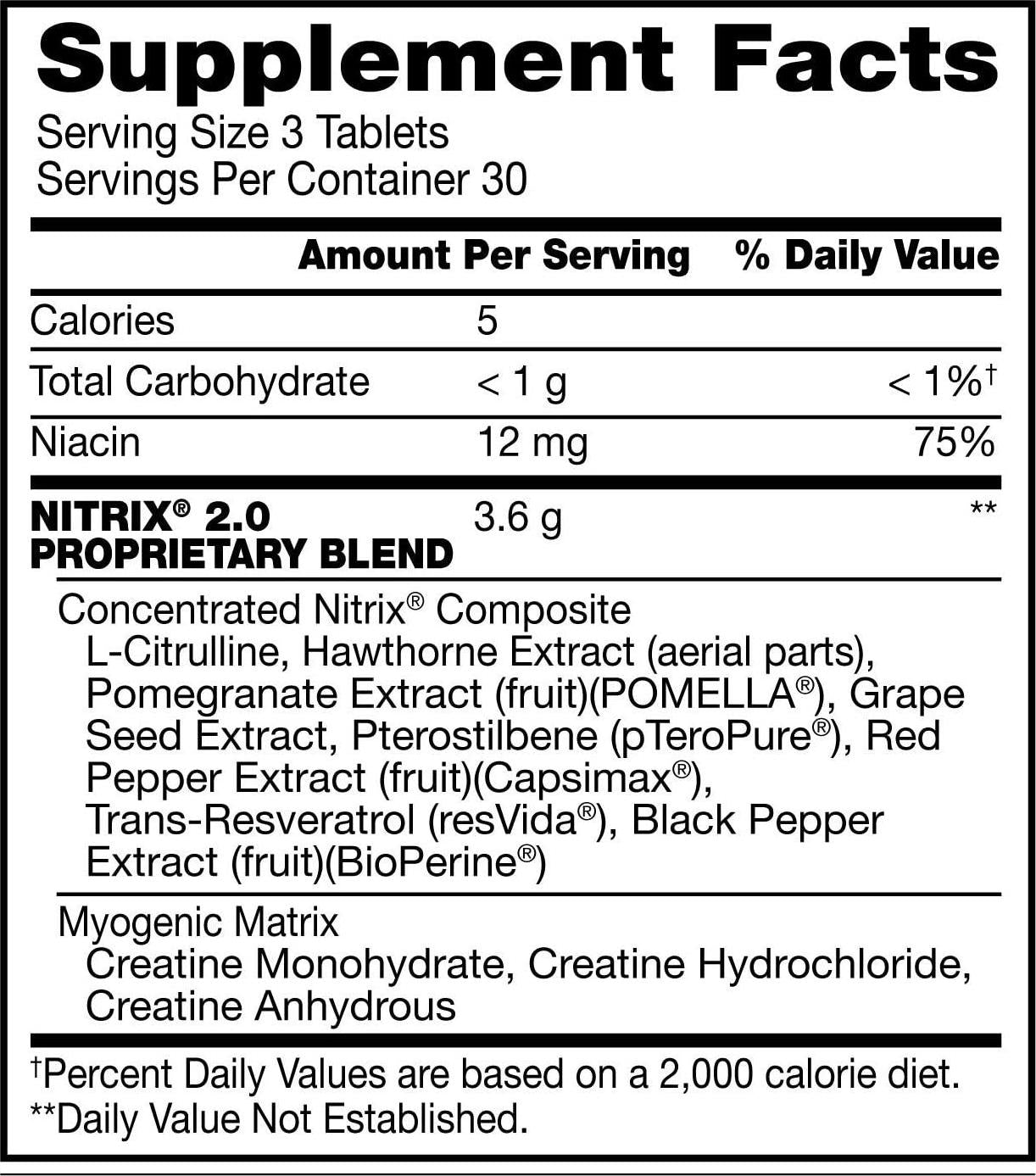 Supplement Facts
Serving Size 3 Tablets
Servings Per Container 30

| | Amount Per Serving | % Daily Value |
|---|---|---|
| Calories | 5 | |
| Total Carbohydrate | < 1 g | < 1%† |
| Niacin | 12 mg | 75% |
| NITRIX® 2.0 PROPRIETARY BLEND | 3.6 g | ** |

Concentrated Nitrix® Composite
L-Citrulline, Hawthorne Extract (aerial parts), Pomegranate Extract (fruit)(POMELLA®), Grape Seed Extract, Pterostilbene (pTeroPure®), Red Pepper Extract (fruit)(Capsimax®), Trans-Resveratrol (resVida®), Black Pepper Extract (fruit)(BioPerine®)

Myogenic Matrix
Creatine Monohydrate, Creatine Hydrochloride, Creatine Anhydrous

†Percent Daily Values are based on a 2,000 calorie diet.
**Daily Value Not Established.